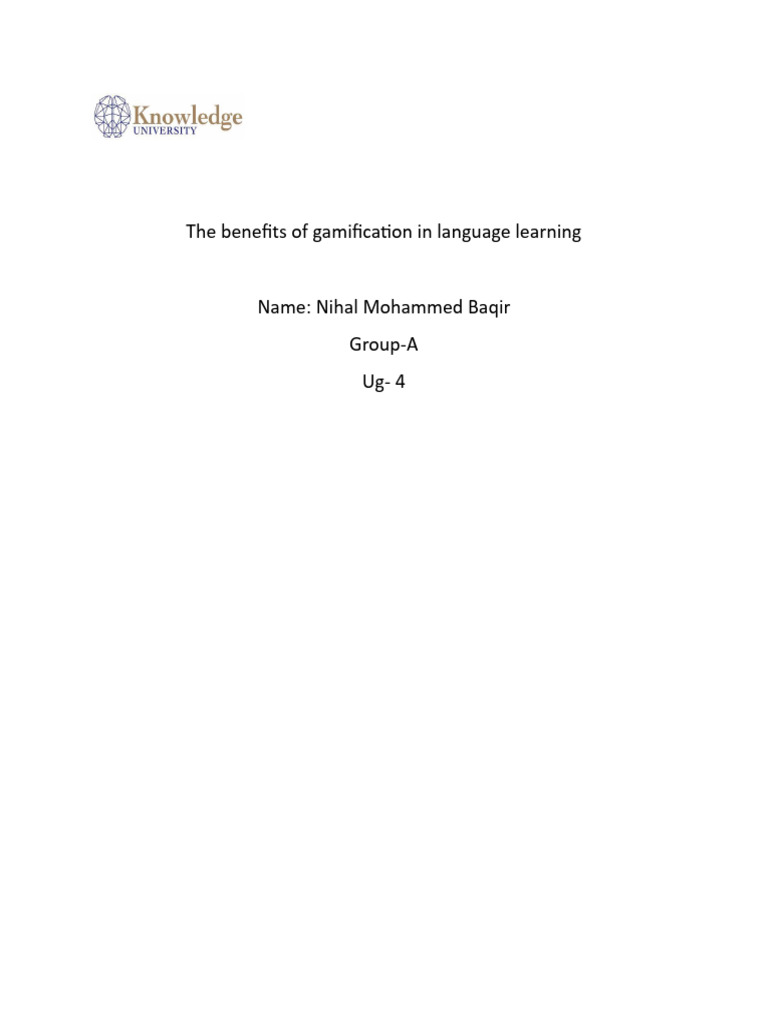 Knowledge
UNIVERSITY

The benefits of gamification in language learning

Name: Nihal Mohammed Baqir

Group-A

Ug- 4